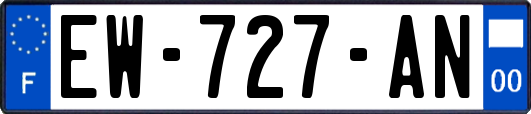 F

EW-727-AN

00